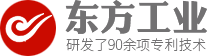 东方工业
研发了90余项专利技术